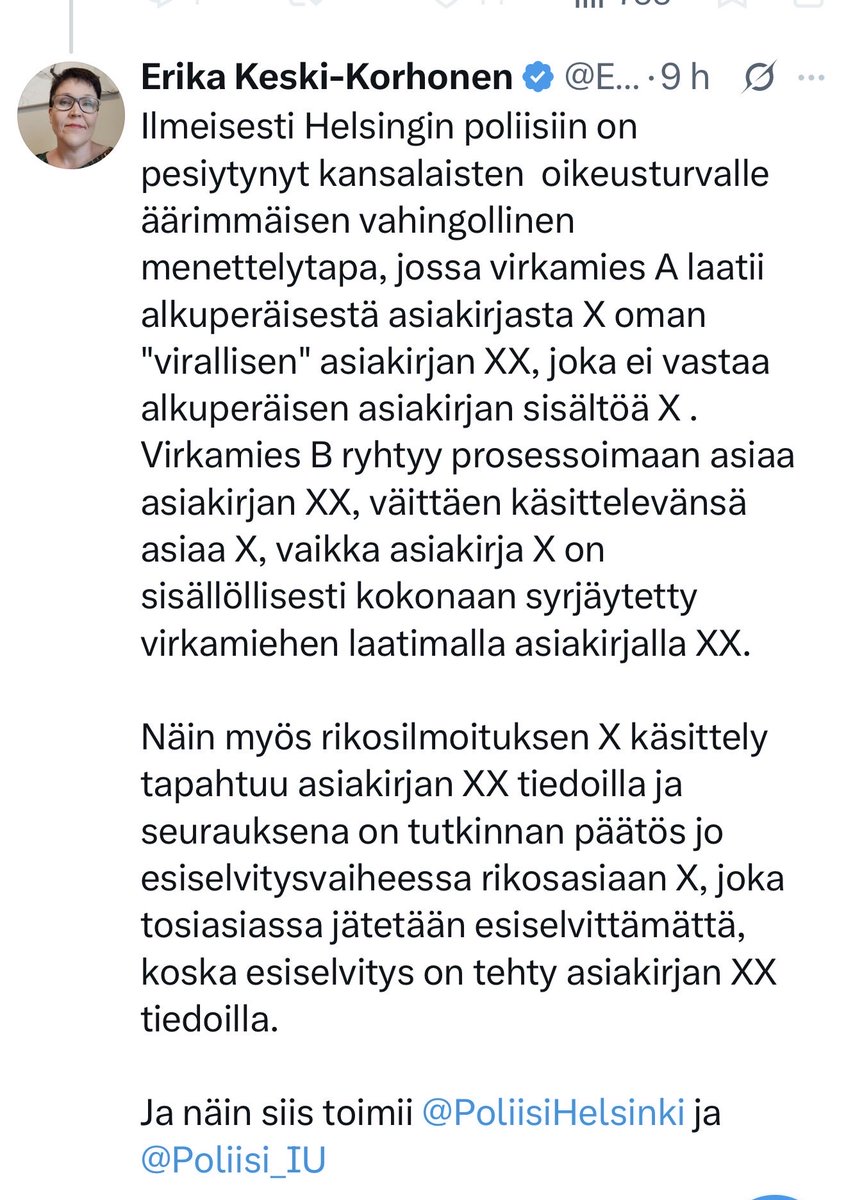 Erika Keski-Korhonen @E... · 9 h

Ilmeisesti Helsingin poliisiin on pesiytynyt kansalaisten oikeusturvalle äärimmäisen vahingollinen menettelytapa, jossa virkamies A laatii alkuperäisestä asiakirjasta X oman "virallisen" asiakirjan XX, joka ei vastaa alkuperäisen asiakirjan sisältöä X . Virkamies B ryhtyy prosessoimaan asiaa asiakirjan XX, väittäen käsittelevänsä asiaa X, vaikka asiakirja X on sisällöllisesti kokonaan syrjäytetty virkamiehen laatimalla asiakirjalla XX.

Näin myös rikosilmoituksen X käsittely tapahtuu asiakirjan XX tiedoilla ja seurauksena on tutkinnan päätös jo esiselvitysvaiheessa rikosasiaan X, joka tosiasiassa jätetään esiselvittämättä, koska esiselvitys on tehty asiakirjan XX tiedoilla.

Ja näin siis toimii @PoliisiHelsinki ja @Poliisi_IU